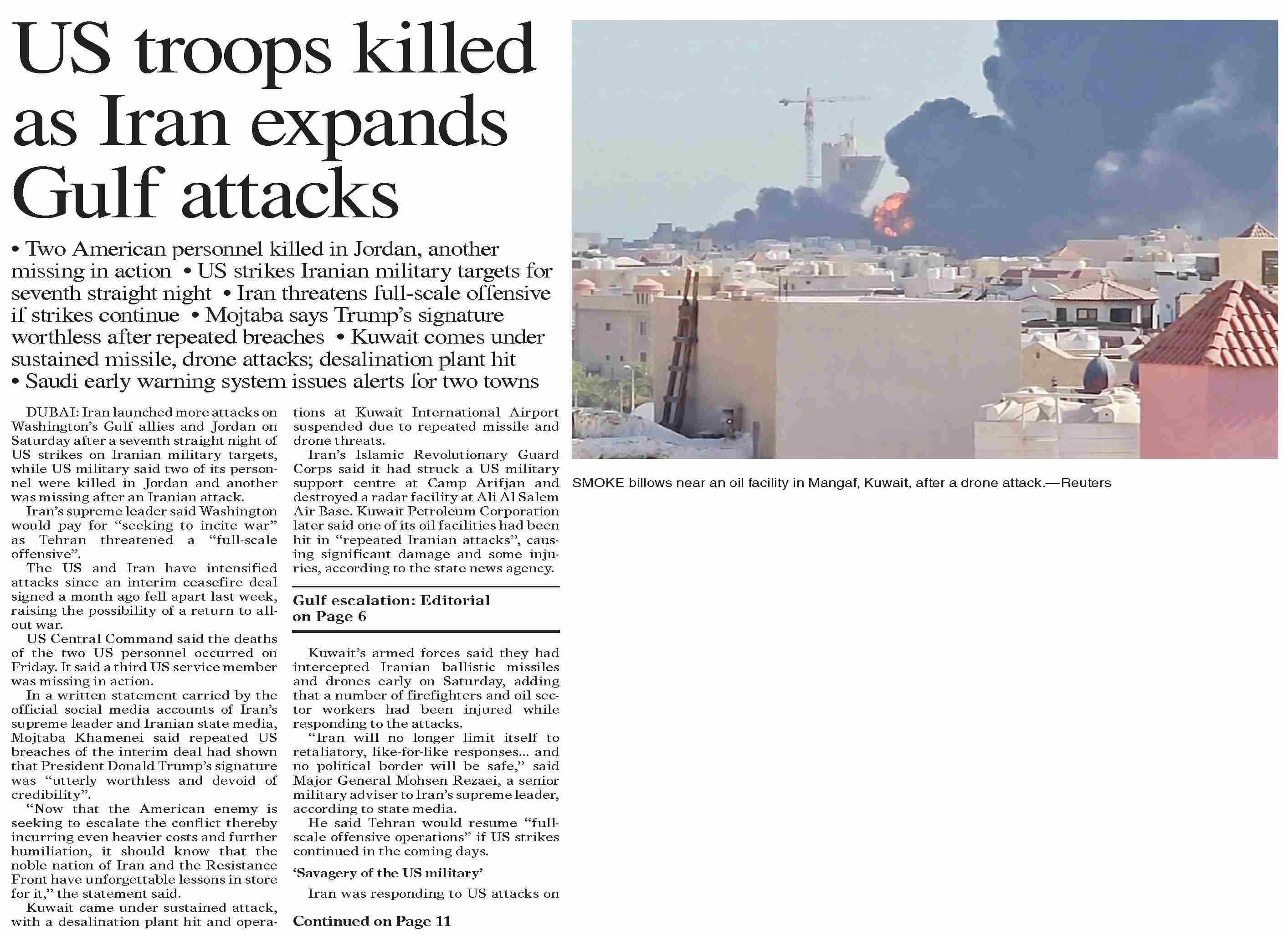 US troops killed as Iran expands Gulf attacks

• Two American personnel killed in Jordan, another missing in action • US strikes Iranian military targets for seventh straight night • Iran threatens full-scale offensive if strikes continue • Mojtaba says Trump's signature worthless after repeated breaches • Kuwait comes under sustained missile, drone attacks; desalination plant hit • Saudi early warning system issues alerts for two towns

DUBAI: Iran launched more attacks on Washington's Gulf allies and Jordan on Saturday after a seventh straight night of US strikes on Iranian military targets, while US military said two of its personnel were killed in Jordan and another was missing after an Iranian attack.

Iran's supreme leader said Washington would pay for "seeking to incite war" as Tehran threatened a "full-scale offensive".

The US and Iran have intensified attacks since an interim ceasefire deal signed a month ago fell apart last week, raising the possibility of a return to all-out war.

US Central Command said the deaths of the two US personnel occurred on Friday. It said a third US service member was missing in action.

In a written statement carried by the official social media accounts of Iran's supreme leader and Iranian state media, Mojtaba Khamenei said repeated US breaches of the interim deal had shown that President Donald Trump's signature was "utterly worthless and devoid of credibility".

"Now that the American enemy is seeking to escalate the conflict thereby incurring even heavier costs and further humiliation, it should know that the noble nation of Iran and the Resistance Front have unforgettable lessons in store for it," the statement said.

Kuwait came under sustained attack, with a desalination plant hit and operations at Kuwait International Airport suspended due to repeated missile and drone threats.

Iran's Islamic Revolutionary Guard Corps said it had struck a US military support centre at Camp Arifjan and destroyed a radar facility at Ali Al Salem Air Base. Kuwait Petroleum Corporation later said one of its oil facilities had been hit in "repeated Iranian attacks", causing significant damage and some injuries, according to the state news agency.

Gulf escalation: Editorial on Page 6

Kuwait's armed forces said they had intercepted Iranian ballistic missiles and drones early on Saturday, adding that a number of firefighters and oil sector workers had been injured while responding to the attacks.

"Iran will no longer limit itself to retaliatory, like-for-like responses... and no political border will be safe," said Major General Mohsen Rezaei, a senior military adviser to Iran's supreme leader, according to state media.

He said Tehran would resume "full-scale offensive operations" if US strikes continued in the coming days.

'Savagery of the US military'

Iran was responding to US attacks on

Continued on Page 11

SMOKE billows near an oil facility in Mangaf, Kuwait, after a drone attack.—Reuters